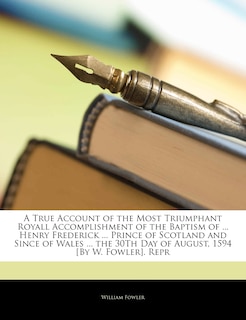 A True Account of the Most Triumphant Royall Accomplishment of the Baptism of ... Henry Frederick ... Prince of Scotland and Since of Wales ... the 30Th Day of August, 1594 [By W. Fowler]. Repr

William Fowler